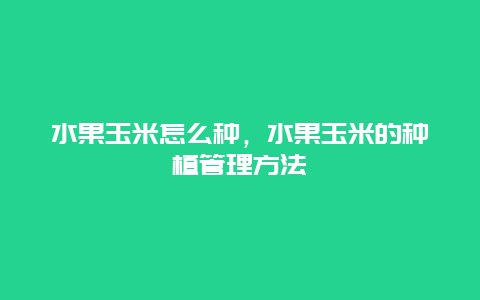 水果玉米怎么种，水果玉米的种植管理方法